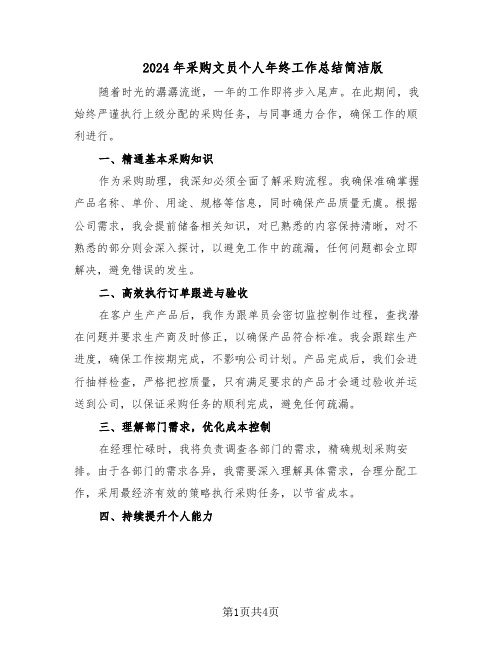 2024年采购文员个人年终工作总结简洁版

随着时光的潺潺流逝，一年的工作即将步入尾声。在此期间，我始终严谨执行上级分配的采购任务，与同事通力合作，确保工作的顺利进行。

一、精通基本采购知识

作为采购助理，我深知必须全面了解采购流程。我确保准确掌握产品名称、单价、用途、规格等信息，同时确保产品质量无虞。根据公司需求，我会提前储备相关知识，对已熟悉的内容保持清晰，对不熟悉的部分则会深入探讨，以避免工作中的疏漏，任何问题都会立即解决，避免错误的发生。

二、高效执行订单跟进与验收

在客户生产产品后，我作为跟单员会密切监控制作过程，查找潜在问题并要求生产商及时修正，以确保产品符合标准。我会跟踪生产进度，确保工作按期完成，不影响公司计划。产品完成后，我们会进行抽样检查，严格把控质量，只有满足要求的产品才会通过验收并运送到公司，以保证采购任务的顺利完成，避免任何疏漏。

三、理解部门需求，优化成本控制

在经理忙碌时，我将负责调查各部门的需求，精确规划采购安排。由于各部门的需求各异，我需要深入理解具体需求，合理分配工作，采用最经济有效的策略执行采购任务，以节省成本。

四、持续提升个人能力

第1页共4页